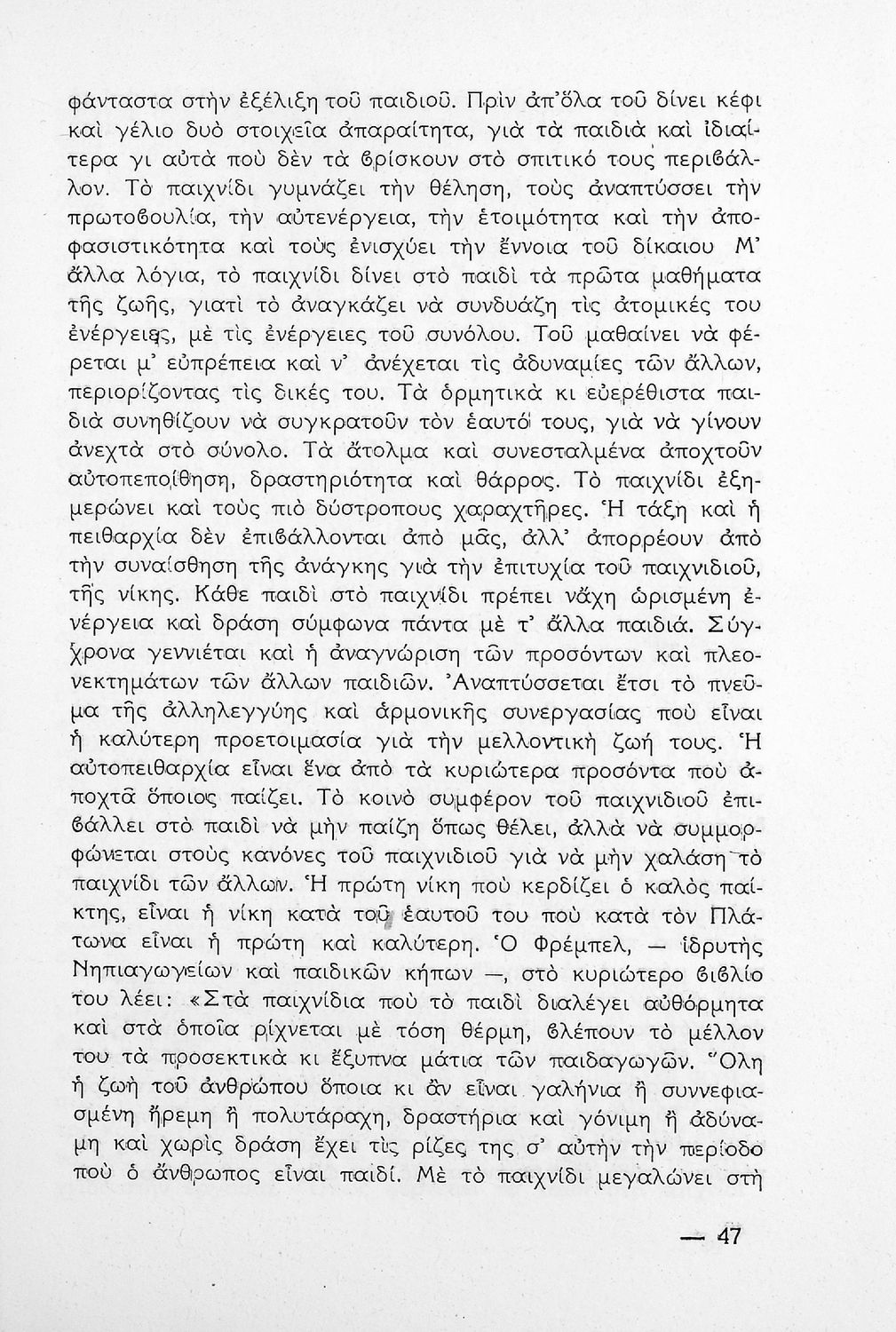 φάνταστα στὴν ἐξέλιξη τοῦ παιδιοῦ. Πρὶν ἀπ'ὅλα τοῦ δίνει κέφι καὶ γέλιο δυὸ στοιχεῖα ἀπαραίτητα, γιὰ τὰ παιδιὰ καὶ ἰδιαίτερα γι αὐτὰ ποὺ δὲν τὰ ϐρίσκουν στὸ σπιτικό τους περιϐάλλον. Τὸ παιχνίδι γυμνάζει τὴν θέληση, τοὺς ἀναπτύσσει τὴν πρωτοϐουλία, τὴν αὐτενέργεια, τὴν ἑτοιμότητα καὶ τὴν ἀποφασιστικότητα καὶ τοὺς ἐνισχύει τὴν ἔννοια τοῦ δίκαιου Μ' ἄλλα λόγια, τὸ παιχνίδι δίνει στὸ παιδὶ τὰ πρῶτα μαθήματα τῆς ζωῆς, γιατὶ τὸ ἀναγκάζει νὰ συνδυάζη τὶς ἀτομικές του ἐνέργειες, μὲ τὶς ἐνέργειες τοῦ συνόλου. Τοῦ μαθαίνει νὰ φέρεται μ' εὐπρέπεια καὶ ν' ἀνέχεται τὶς ἀδυναμίες τῶν ἄλλων, περιορίζοντας τὶς δικές του. Τὰ ὁρμητικὰ κι εὐερέθιστα παιδιὰ συνηθίζουν νὰ συγκρατοῦν τὸν ἑαυτό τους, γιὰ νὰ γίνουν ἀνεχτὰ στὸ σύνολο. Τὰ ἄτολμα καὶ συνεσταλμένα ἀποχτοῦν αὐτοπεποίθηση, δραστηριότητα καὶ θάρρος. Τὸ παιχνίδι ἐξημερώνει καὶ τοὺς πιὸ δύστροπους χαραχτῆρες. Ἡ τάξη καὶ ἡ πειθαρχία δὲν ἐπιϐάλλονται ἀπὸ μᾶς, ἀλλ' ἀπορρέουν ἀπὸ τὴν συναίσθηση τῆς ἀνάγκης γιὰ τὴν ἐπιτυχία τοῦ παιχνιδιοῦ, τῆς νίκης. Κάθε παιδὶ στὸ παιχνίδι πρέπει νἄχη ὡρισμένη ἐνέργεια καὶ δράση σύμφωνα πάντα μὲ τ' ἄλλα παιδιά. Σύγχρονα γεννιέται καὶ ἡ ἀναγνώριση τῶν προσόντων καὶ πλεονεκτημάτων τῶν ἄλλων παιδιῶν. Ἀναπτύσσεται ἔτσι τὸ πνεῦμα τῆς ἀλληλεγγύης καὶ ἁρμονικῆς συνεργασίας ποὺ εἶναι ἡ καλύτερη προετοιμασία γιὰ τὴν μελλοντικὴ ζωή τους. Ἡ αὐτοπειθαρχία εἶναι ἕνα ἀπὸ τὰ κυριώτερα προσόντα ποὺ ἀποχτᾶ ὅποιος παίζει. Τὸ κοινὸ συμφέρον τοῦ παιχνιδιοῦ ἐπιϐάλλει στὸ παιδὶ νὰ μὴν παίζη ὅπως θέλει, ἀλλὰ νὰ συμμορφώνεται στοὺς κανόνες τοῦ παιχνιδιοῦ γιὰ νὰ μὴν χαλάση τὸ παιχνίδι τῶν ἄλλων. Ἡ πρώτη νίκη ποὺ κερδίζει ὁ καλὸς παίκτης, εἶναι ἡ νίκη κατὰ τοῦ ἑαυτοῦ του ποὺ κατὰ τὸν Πλάτωνα εἶναι ἡ πρώτη καὶ καλύτερη. Ὁ Φρέμπελ, — ἱδρυτὴς Νηπιαγωγείων καὶ παιδικῶν κήπων —, στὸ κυριώτερο ϐιϐλίο του λέει: «Στὰ παιχνίδια ποὺ τὸ παιδὶ διαλέγει αὐθόρμητα καὶ στὰ ὁποῖα ρίχνεται μὲ τόση θέρμη, ϐλέπουν τὸ μέλλον του τὰ προσεκτικὰ κι ἔξυπνα μάτια τῶν παιδαγωγῶν. Ὅλη ἡ ζωὴ τοῦ ἀνθρώπου ὅποια κι ἂν εἶναι γαλήνια ἢ συννεφιασμένη ἤρεμη ἢ πολυτάραχη, δραστήρια καὶ γόνιμη ἢ ἀδύναμη καὶ χωρὶς δράση ἔχει τὶς ρίζες της σ' αὐτὴν τὴν περίοδο ποὺ ὁ ἄνθρωπος εἶναι παιδί. Μὲ τὸ παιχνίδι μεγαλώνει στὴ

— 47